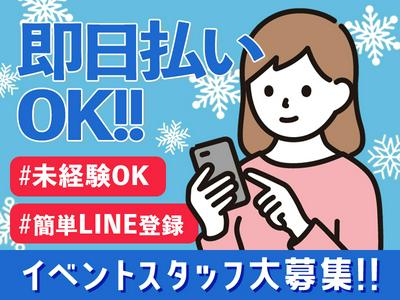 即日払い
OK!!

#未経験OK

#簡単LINE登録

イベントスタッフ大募集!!